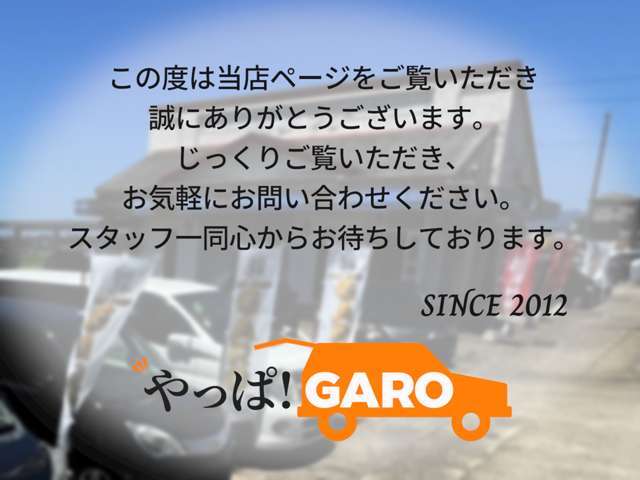 この度は当店ページをご覧いただき
誠にありがとうございます。
じっくりご覧いただき、
お気軽にお問い合わせください。
スタッフ一同心からお待ちしております。

SINCE 2012

やっぱ! GARO